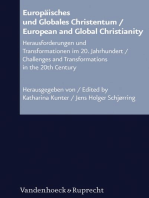 Europäisches
und Globales Christentum /
European and Global Christianity

Herausforderungen und Transformationen im 20. Jahrhundert / Challenges and Transformations in the 20th Century

Herausgegeben von / Edited by
Katharina Kunter / Jens Holger Schjørring

Vandenhoeck & Ruprecht